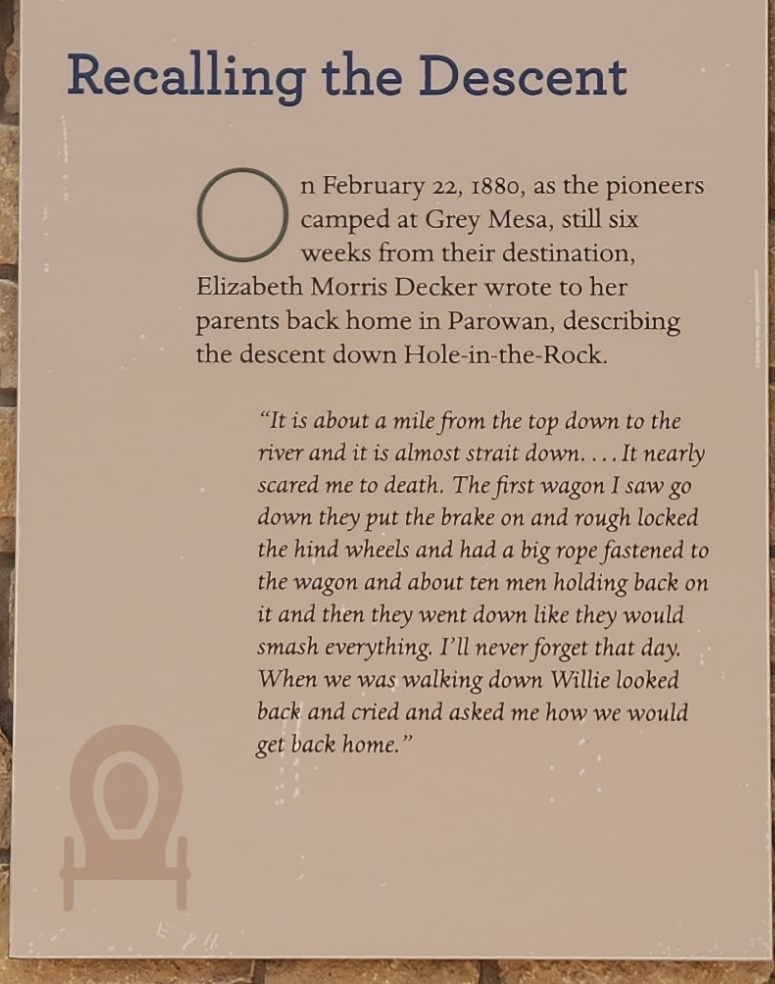 Recalling the Descent

On February 22, 1880, as the pioneers camped at Grey Mesa, still six weeks from their destination, Elizabeth Morris Decker wrote to her parents back home in Parowan, describing the descent down Hole-in-the-Rock.

"It is about a mile from the top down to the river and it is almost strait down. . . . It nearly scared me to death. The first wagon I saw go down they put the brake on and rough locked the hind wheels and had a big rope fastened to the wagon and about ten men holding back on it and then they went down like they would smash everything. I'll never forget that day. When we was walking down Willie looked back and cried and asked me how we would get back home."